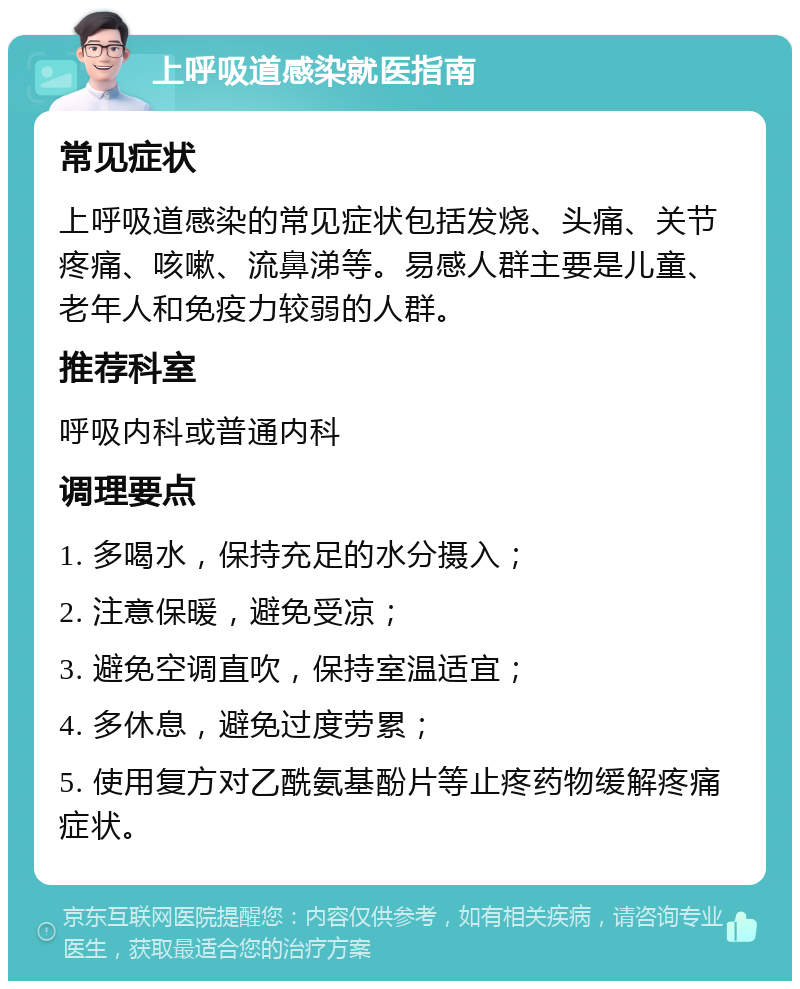 上呼吸道感染就医指南

常见症状

上呼吸道感染的常见症状包括发烧、头痛、关节疼痛、咳嗽、流鼻涕等。易感人群主要是儿童、老年人和免疫力较弱的人群。

推荐科室

呼吸内科或普通内科

调理要点

1. 多喝水，保持充足的水分摄入；

2. 注意保暖，避免受凉；

3. 避免空调直吹，保持室温适宜；

4. 多休息，避免过度劳累；

5. 使用复方对乙酰氨基酚片等止疼药物缓解疼痛症状。

京东互联网医院提醒您：内容仅供参考，如有相关疾病，请咨询专业医生，获取最适合您的治疗方案